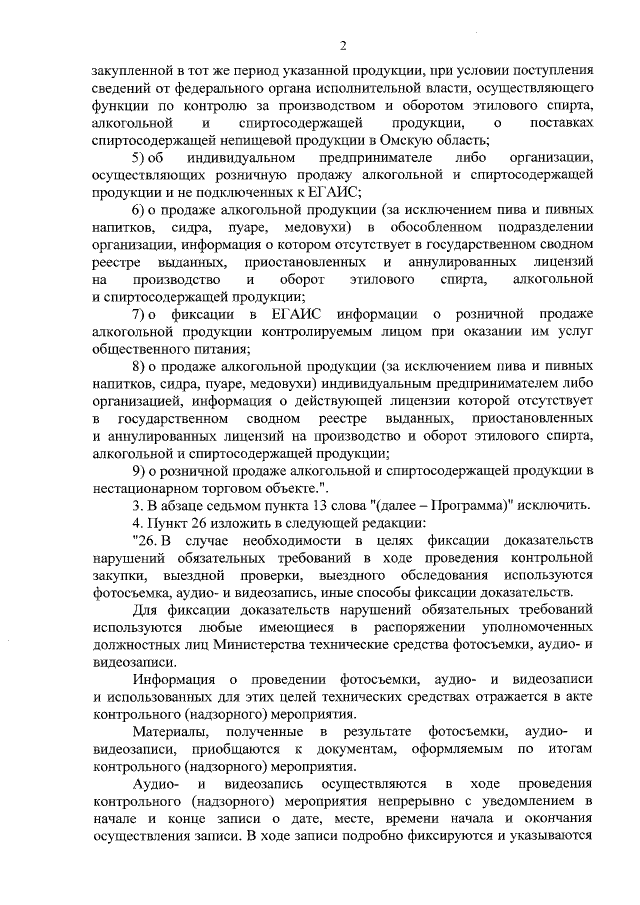 2

закупленной в тот же период указанной продукции, при условии поступления сведений от федерального органа исполнительной власти, осуществляющего функции по контролю за производством и оборотом этилового спирта, алкогольной и спиртосодержащей продукции, о поставках спиртосодержащей непищевой продукции в Омскую область;

5) об индивидуальном предпринимателе либо организации, осуществляющих розничную продажу алкогольной и спиртосодержащей продукции и не подключенных к ЕГАИС;

6) о продаже алкогольной продукции (за исключением пива и пивных напитков, сидра, пуаре, медовухи) в обособленном подразделении организации, информация о котором отсутствует в государственном сводном реестре выданных, приостановленных и аннулированных лицензий на производство и оборот этилового спирта, алкогольной и спиртосодержащей продукции;

7) о фиксации в ЕГАИС информации о розничной продаже алкогольной продукции контролируемым лицом при оказании им услуг общественного питания;

8) о продаже алкогольной продукции (за исключением пива и пивных напитков, сидра, пуаре, медовухи) индивидуальным предпринимателем либо организацией, информация о действующей лицензии которой отсутствует в государственном сводном реестре выданных, приостановленных и аннулированных лицензий на производство и оборот этилового спирта, алкогольной и спиртосодержащей продукции;

9) о розничной продаже алкогольной и спиртосодержащей продукции в нестационарном торговом объекте.".

3. В абзаце седьмом пункта 13 слова "(далее – Программа)" исключить.

4. Пункт 26 изложить в следующей редакции:

"26. В случае необходимости в целях фиксации доказательств нарушений обязательных требований в ходе проведения контрольной закупки, выездной проверки, выездного обследования используются фотосъемка, аудио- и видеозапись, иные способы фиксации доказательств.

Для фиксации доказательств нарушений обязательных требований используются любые имеющиеся в распоряжении уполномоченных должностных лиц Министерства технические средства фотосъемки, аудио- и видеозаписи.

Информация о проведении фотосъемки, аудио- и видеозаписи и использованных для этих целей технических средствах отражается в акте контрольного (надзорного) мероприятия.

Материалы, полученные в результате фотосъемки, аудио- и видеозаписи, приобщаются к документам, оформляемым по итогам контрольного (надзорного) мероприятия.

Аудио- и видеозапись осуществляются в ходе проведения контрольного (надзорного) мероприятия непрерывно с уведомлением в начале и конце записи о дате, месте, времени начала и окончания осуществления записи. В ходе записи подробно фиксируются и указываются